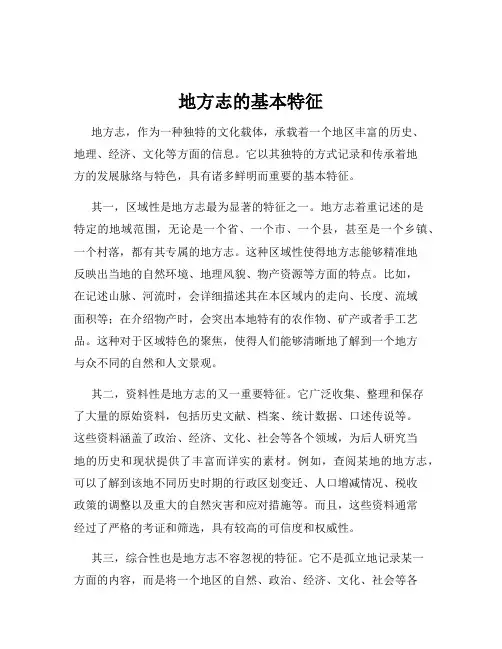 地方志的基本特征

地方志，作为一种独特的文化载体，承载着一个地区丰富的历史、地理、经济、文化等方面的信息。它以其独特的方式记录和传承着地方的发展脉络与特色，具有诸多鲜明而重要的基本特征。

其一，区域性是地方志最为显著的特征之一。地方志着重记述的是特定的地域范围，无论是一个省、一个市、一个县，甚至是一个乡镇、一个村落，都有其专属的地方志。这种区域性使得地方志能够精准地反映出当地的自然环境、地理风貌、物产资源等方面的特点。比如，在记述山脉、河流时，会详细描述其在本区域内的走向、长度、流域面积等；在介绍物产时，会突出本地特有的农作物、矿产或者手工艺品。这种对于区域特色的聚焦，使得人们能够清晰地了解到一个地方与众不同的自然和人文景观。

其二，资料性是地方志的又一重要特征。它广泛收集、整理和保存了大量的原始资料，包括历史文献、档案、统计数据、口述传说等。这些资料涵盖了政治、经济、文化、社会等各个领域，为后人研究当地的历史和现状提供了丰富而详实的素材。例如，查阅某地的地方志，可以了解到该地不同历史时期的行政区划变迁、人口增减情况、税收政策的调整以及重大的自然灾害和应对措施等。而且，这些资料通常经过了严格的考证和筛选，具有较高的可信度和权威性。

其三，综合性也是地方志不容忽视的特征。它不是孤立地记录某一方面的内容，而是将一个地区的自然、政治、经济、文化、社会等各